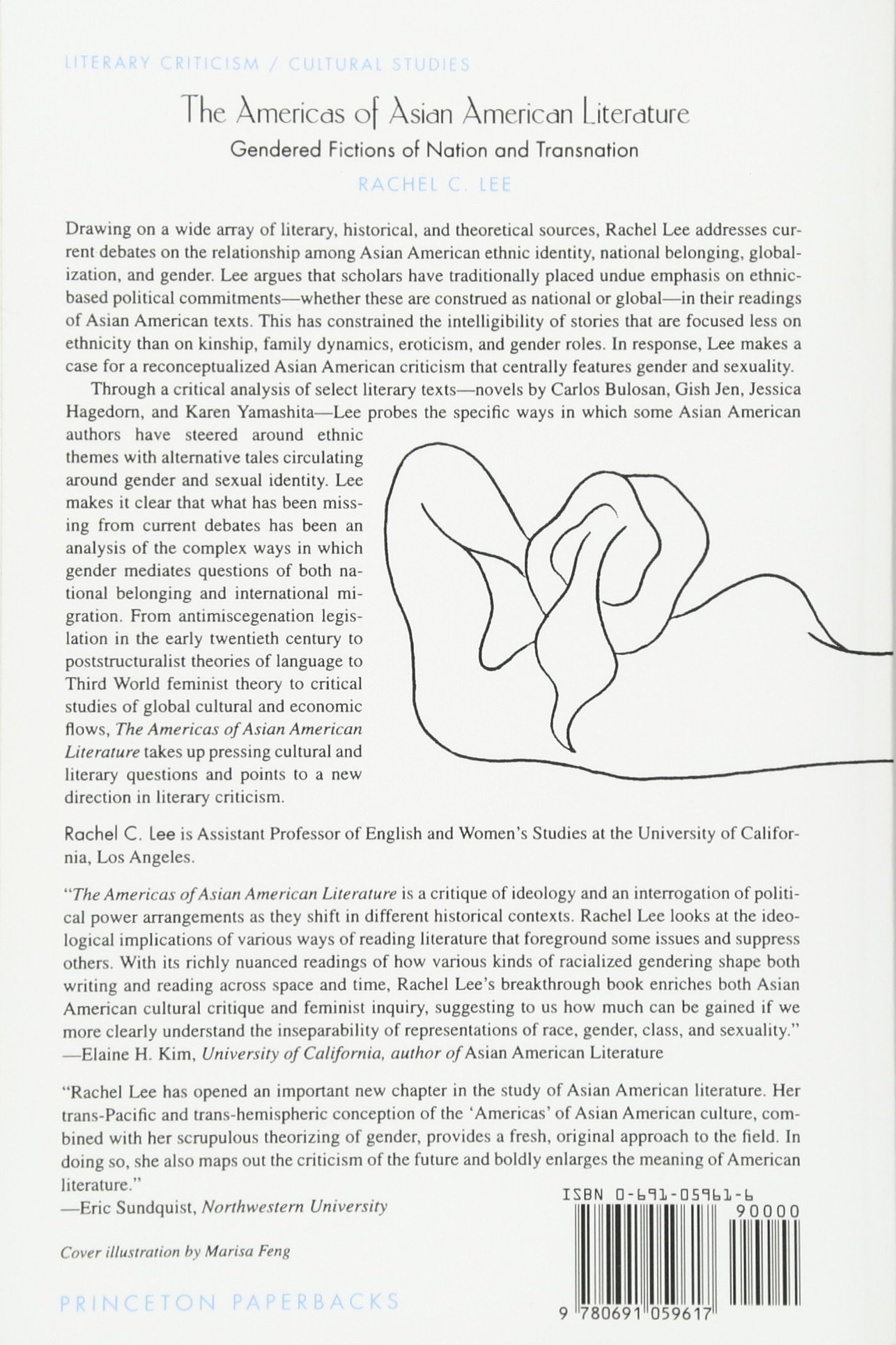 LITERARY CRITICISM / CULTURAL STUDIES

The Americas of Asian American Literature

Gendered Fictions of Nation and Transnation

RACHEL C. LEE

Drawing on a wide array of literary, historical, and theoretical sources, Rachel Lee addresses current debates on the relationship among Asian American ethnic identity, national belonging, globalization, and gender. Lee argues that scholars have traditionally placed undue emphasis on ethnic-based political commitments—whether these are construed as national or global—in their readings of Asian American texts. This has constrained the intelligibility of stories that are focused less on ethnicity than on kinship, family dynamics, eroticism, and gender roles. In response, Lee makes a case for a reconceptualized Asian American criticism that centrally features gender and sexuality.

Through a critical analysis of select literary texts—novels by Carlos Bulosan, Gish Jen, Jessica Hagedorn, and Karen Yamashita—Lee probes the specific ways in which some Asian American authors have steered around ethnic themes with alternative tales circulating around gender and sexual identity. Lee makes it clear that what has been missing from current debates has been an analysis of the complex ways in which gender mediates questions of both national belonging and international migration. From antimiscegenation legislation in the early twentieth century to poststructuralist theories of language to Third World feminist theory to critical studies of global cultural and economic flows, The Americas of Asian American Literature takes up pressing cultural and literary questions and points to a new direction in literary criticism.

Rachel C. Lee is Assistant Professor of English and Women's Studies at the University of California, Los Angeles.

"The Americas of Asian American Literature is a critique of ideology and an interrogation of political power arrangements as they shift in different historical contexts. Rachel Lee looks at the ideological implications of various ways of reading literature that foreground some issues and suppress others. With its richly nuanced readings of how various kinds of racialized gendering shape both writing and reading across space and time, Rachel Lee's breakthrough book enriches both Asian American cultural critique and feminist inquiry, suggesting to us how much can be gained if we more clearly understand the inseparability of representations of race, gender, class, and sexuality."
—Elaine H. Kim, University of California, author of Asian American Literature

"Rachel Lee has opened an important new chapter in the study of Asian American literature. Her trans-Pacific and trans-hemispheric conception of the 'Americas' of Asian American culture, combined with her scrupulous theorizing of gender, provides a fresh, original approach to the field. In doing so, she also maps out the criticism of the future and boldly enlarges the meaning of American literature."
—Eric Sundquist, Northwestern University

Cover illustration by Marisa Feng

PRINCETON PAPERBACKS

ISBN 0-691-05961-6

90000

9 780691 059617